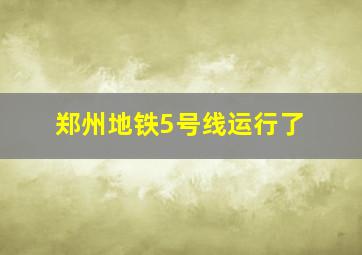 郑州地铁5号线运行了